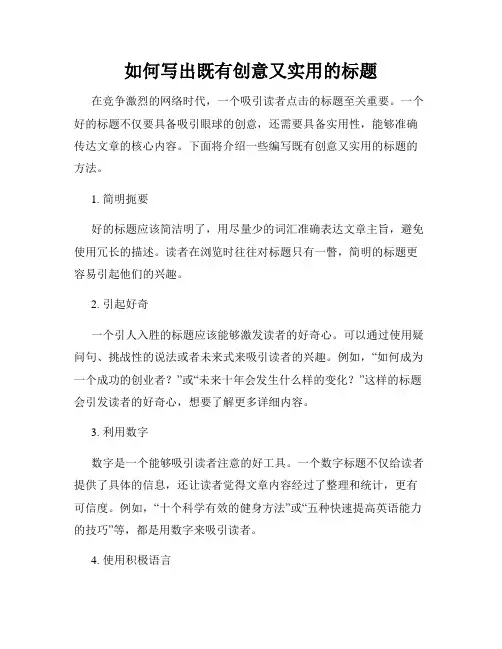 如何写出既有创意又实用的标题

在竞争激烈的网络时代，一个吸引读者点击的标题至关重要。一个好的标题不仅要具备吸引眼球的创意，还需要具备实用性，能够准确传达文章的核心内容。下面将介绍一些编写既有创意又实用的标题的方法。

1. 简明扼要

好的标题应该简洁明了，用尽量少的词汇准确表达文章主旨，避免使用冗长的描述。读者在浏览时往往对标题只有一瞥，简明的标题更容易引起他们的兴趣。

2. 引起好奇

一个引人入胜的标题应该能够激发读者的好奇心。可以通过使用疑问句、挑战性的说法或者未来式来吸引读者的兴趣。例如，“如何成为一个成功的创业者？”或“未来十年会发生什么样的变化？”这样的标题会引发读者的好奇心，想要了解更多详细内容。

3. 利用数字

数字是一个能够吸引读者注意的好工具。一个数字标题不仅给读者提供了具体的信息，还让读者觉得文章内容经过了整理和统计，更有可信度。例如，“十个科学有效的健身方法”或“五种快速提高英语能力的技巧”等，都是用数字来吸引读者。

4. 使用积极语言